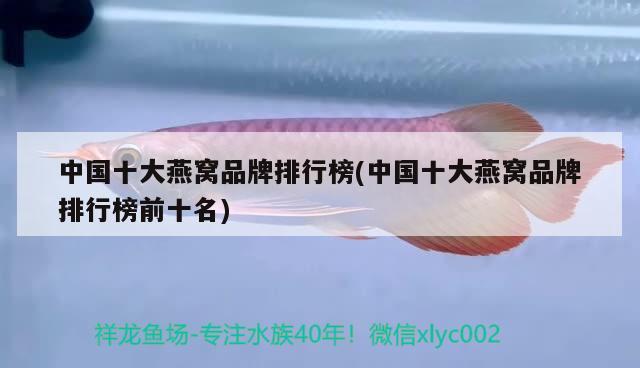 中国十大燕窝品牌排行榜(中国十大燕窝品牌排行榜前十名)

祥龙鱼场-专注水族40年！微信xlyc002